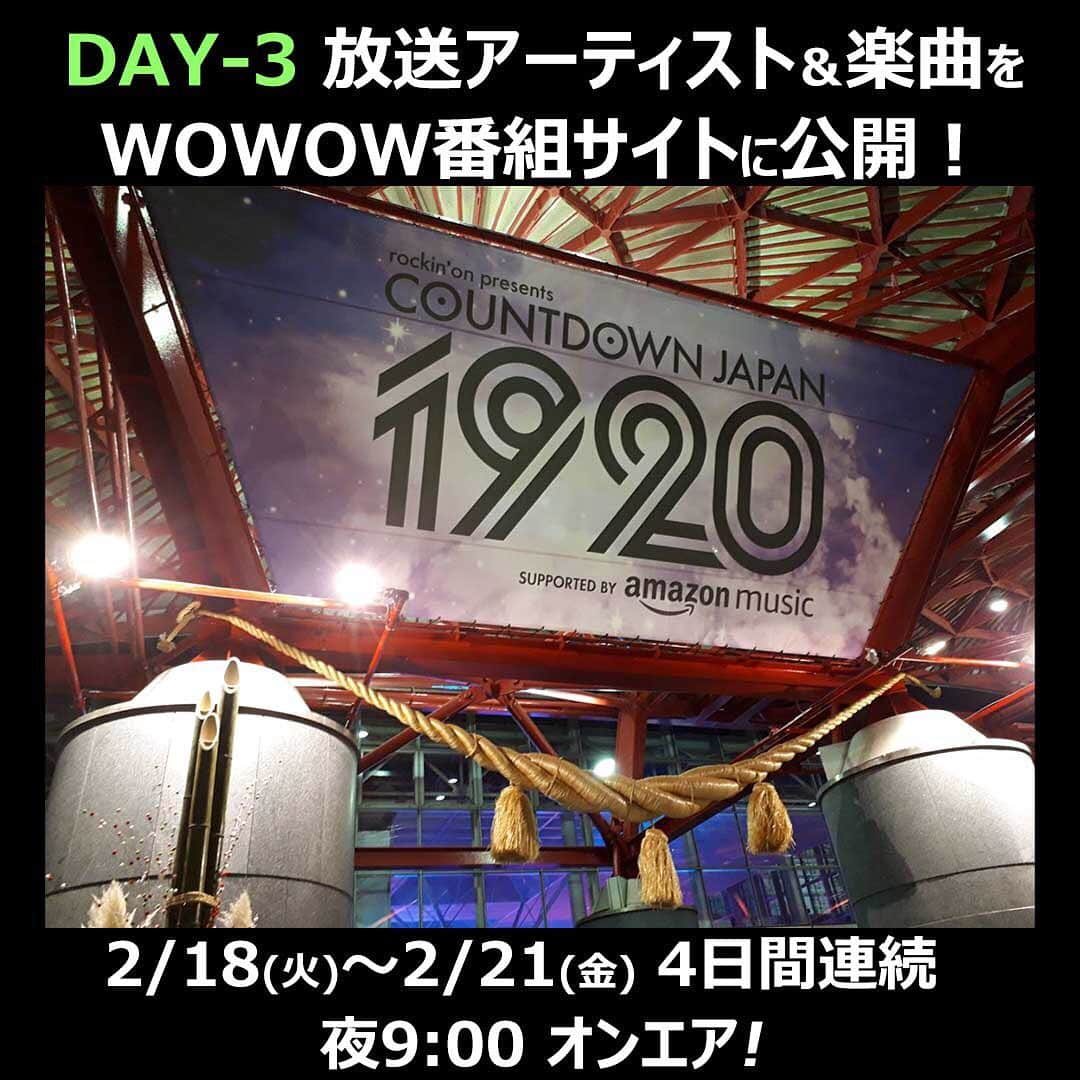 DAY-3 放送アーティスト＆楽曲を WOWOW番組サイトに公開！

rockin'on presents
COUNTDOWN JAPAN
1920
SUPPORTED BY amazon music

2/18(火)～2/21(金) 4日間連続
夜9:00 オンエア!